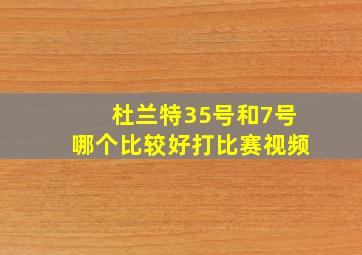 杜兰特35号和7号
哪个比较好打比赛视频